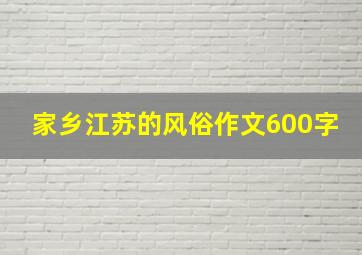 家乡江苏的风俗作文600字